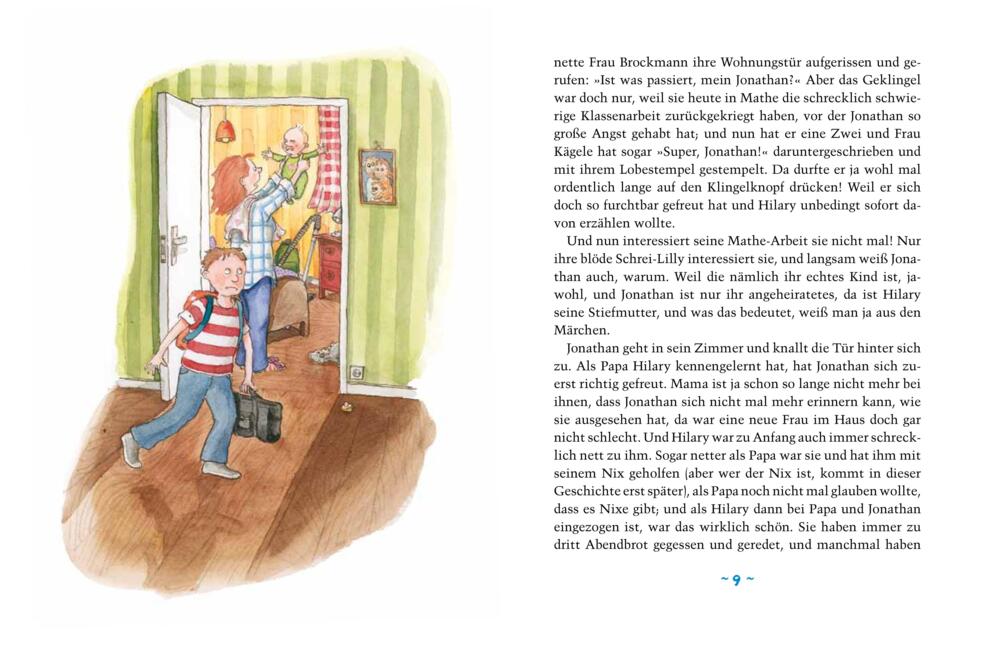 nette Frau Brockmann ihre Wohnungstür aufgerissen und gerufen: »Ist was passiert, mein Jonathan?« Aber das Geklingel war doch nur, weil sie heute in Mathe die schrecklich schwierige Klassenarbeit zurückgekriegt haben, vor der Jonathan so große Angst gehabt hat; und nun hat er eine Zwei und Frau Kägele hat sogar »Super, Jonathan!« daruntergeschrieben und mit ihrem Lobestempel gestempelt. Da durfte er ja wohl mal ordentlich lange auf den Klingelknopf drücken! Weil er sich doch so furchtbar gefreut hat und Hilary unbedingt sofort davon erzählen wollte.

Und nun interessiert seine Mathe-Arbeit sie nicht mal! Nur ihre blöde Schrei-Lilly interessiert sie, und langsam weiß Jonathan auch, warum. Weil die nämlich ihr echtes Kind ist, jawohl, und Jonathan ist nur ihr angeheiratetes, da ist Hilary seine Stiefmutter, und was das bedeutet, weiß man ja aus den Märchen.

Jonathan geht in sein Zimmer und knallt die Tür hinter sich zu. Als Papa Hilary kennengelernt hat, hat Jonathan sich zuerst richtig gefreut. Mama ist ja schon so lange nicht mehr bei ihnen, dass Jonathan sich nicht mal mehr erinnern kann, wie sie ausgesehen hat, da war eine neue Frau im Haus doch gar nicht schlecht. Und Hilary war zu Anfang auch immer schrecklich nett zu ihm. Sogar netter als Papa war sie und hat ihm mit seinem Nix geholfen (aber wer der Nix ist, kommt in dieser Geschichte erst später), als Papa noch nicht mal glauben wollte, dass es Nixe gibt; und als Hilary dann bei Papa und Jonathan eingezogen ist, war das wirklich schön. Sie haben immer zu dritt Abendbrot gegessen und geredet, und manchmal haben

~ 9 ~